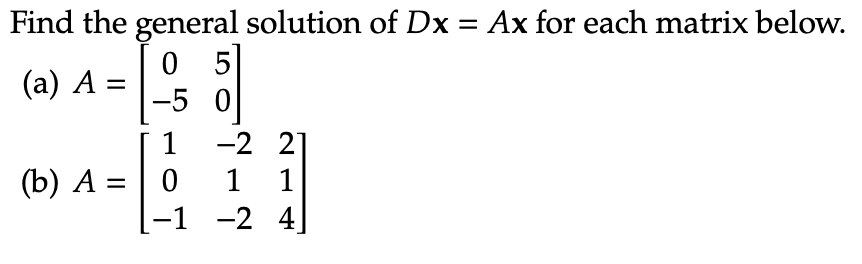 Find the general solution of $D\mathbf{x} = A\mathbf{x}$ for each matrix below.

(a) $A = \begin{bmatrix} 0 & 5 \\ -5 & 0 \end{bmatrix}$

(b) $A = \begin{bmatrix} 1 & -2 & 2 \\ 0 & 1 & 1 \\ -1 & -2 & 4 \end{bmatrix}$